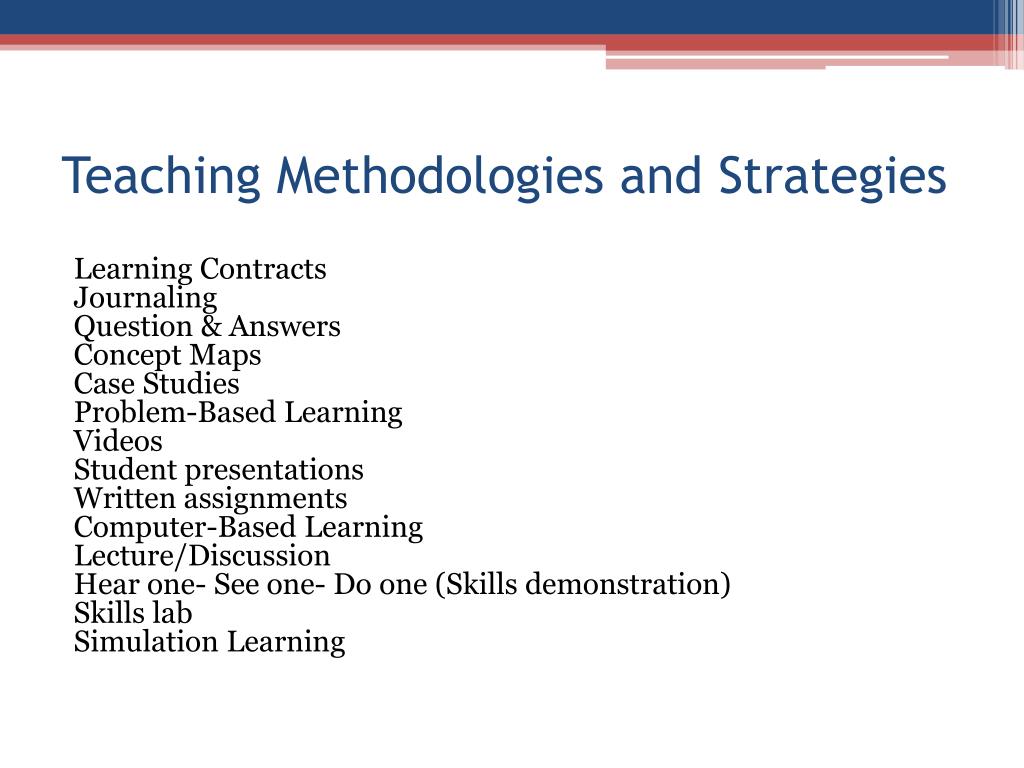 Teaching Methodologies and Strategies

Learning Contracts
Journaling
Question & Answers
Concept Maps
Case Studies
Problem-Based Learning
Videos
Student presentations
Written assignments
Computer-Based Learning
Lecture/Discussion
Hear one- See one- Do one (Skills demonstration)
Skills lab
Simulation Learning